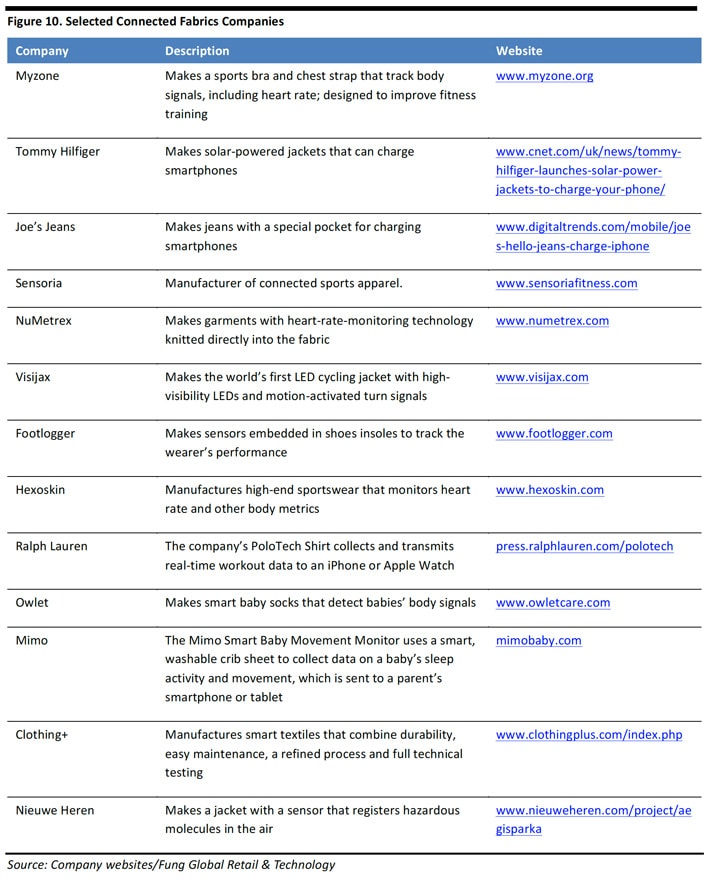 Figure 10. Selected Connected Fabrics Companies

| Company | Description | Website |
|---|---|---|
| Myzone | Makes a sports bra and chest strap that track body signals, including heart rate; designed to improve fitness training | www.myzone.org |
| Tommy Hilfiger | Makes solar-powered jackets that can charge smartphones | www.cnet.com/uk/news/tommy-hilfiger-launches-solar-power-jackets-to-charge-your-phone/ |
| Joe's Jeans | Makes jeans with a special pocket for charging smartphones | www.digitaltrends.com/mobile/joes-hello-jeans-charge-iphone |
| Sensoria | Manufacturer of connected sports apparel. | www.sensoriafitness.com |
| NuMetrex | Makes garments with heart-rate-monitoring technology knitted directly into the fabric | www.numetrex.com |
| Visijax | Makes the world's first LED cycling jacket with high-visibility LEDs and motion-activated turn signals | www.visijax.com |
| Footlogger | Makes sensors embedded in shoes insoles to track the wearer's performance | www.footlogger.com |
| Hexoskin | Manufactures high-end sportswear that monitors heart rate and other body metrics | www.hexoskin.com |
| Ralph Lauren | The company's PoloTech Shirt collects and transmits real-time workout data to an iPhone or Apple Watch | press.ralphlauren.com/polotech |
| Owlet | Makes smart baby socks that detect babies' body signals | www.owletcare.com |
| Mimo | The Mimo Smart Baby Movement Monitor uses a smart, washable crib sheet to collect data on a baby's sleep activity and movement, which is sent to a parent's smartphone or tablet | mimobaby.com |
| Clothing+ | Manufactures smart textiles that combine durability, easy maintenance, a refined process and full technical testing | www.clothingplus.com/index.php |
| Nieuwe Heren | Makes a jacket with a sensor that registers hazardous molecules in the air | www.nieuweheren.com/project/aegisparka |

Source: Company websites/Fung Global Retail & Technology